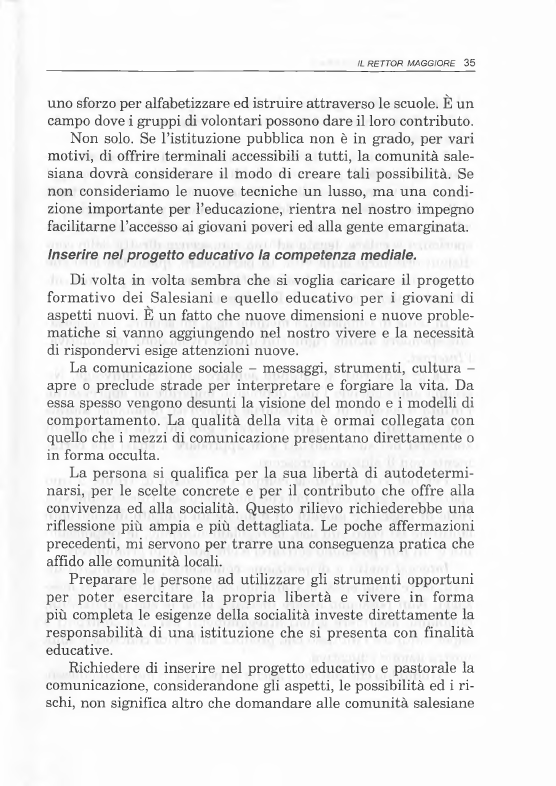 IL RETTOR MAGGIORE 35

uno sforzo per alfabetizzare ed istruire attraverso le scuole. È un campo dove i gruppi di volontari possono dare il loro contributo.

Non solo. Se l'istituzione pubblica non è in grado, per vari motivi, di offrire terminali accessibili a tutti, la comunità salesiana dovrà considerare il modo di creare tali possibilità. Se non consideriamo le nuove tecniche un lusso, ma una condizione importante per l'educazione, rientra nel nostro impegno facilitarne l'accesso ai giovani poveri ed alla gente emarginata.

Inserire nel progetto educativo la competenza mediale.

Di volta in volta sembra che si voglia caricare il progetto formativo dei Salesiani e quello educativo per i giovani di aspetti nuovi. È un fatto che nuove dimensioni e nuove problematiche si vanno aggiungendo nel nostro vivere e la necessità di rispondervi esige attenzioni nuove.

La comunicazione sociale – messaggi, strumenti, cultura – apre o preclude strade per interpretare e forgiare la vita. Da essa spesso vengono desunti la visione del mondo e i modelli di comportamento. La qualità della vita è ormai collegata con quello che i mezzi di comunicazione presentano direttamente o in forma occulta.

La persona si qualifica per la sua libertà di autodeterminarsi, per le scelte concrete e per il contributo che offre alla convivenza ed alla socialità. Questo rilievo richiederebbe una riflessione più ampia e più dettagliata. Le poche affermazioni precedenti, mi servono per trarre una conseguenza pratica che affido alle comunità locali.

Preparare le persone ad utilizzare gli strumenti opportuni per poter esercitare la propria libertà e vivere in forma più completa le esigenze della socialità investe direttamente la responsabilità di una istituzione che si presenta con finalità educative.

Richiedere di inserire nel progetto educativo e pastorale la comunicazione, considerandone gli aspetti, le possibilità ed i rischi, non significa altro che domandare alle comunità salesiane